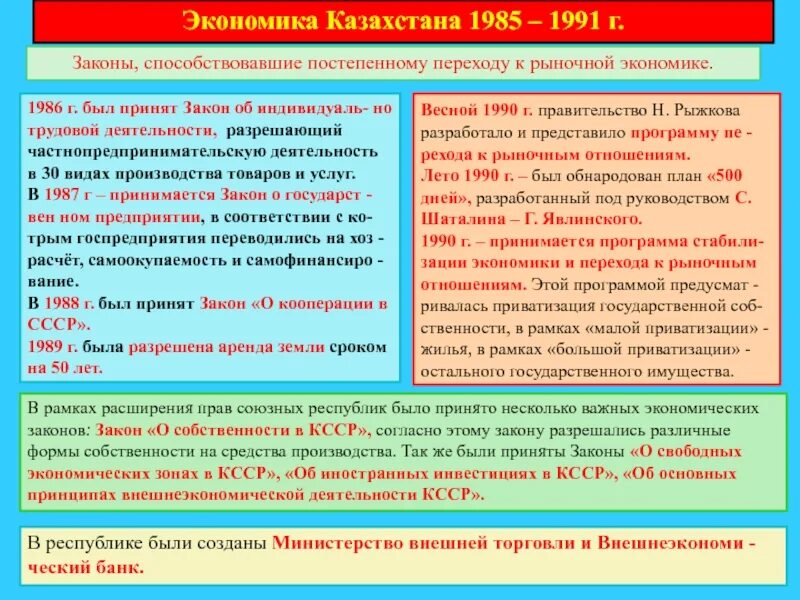 Экономика Казахстана 1985 – 1991 г.

Законы, способствовавшие постепенному переходу к рыночной экономике.

1986 г. был принят Закон об индивидуаль- но трудовой деятельности, разрешающий частнопредпринимательскую деятельность в 30 видах производства товаров и услуг.
В 1987 г – принимается Закон о государст - вен ном предприятии, в соответствии с ко- трым госпредприятия переводились на хоз - расчёт, самоокупаемость и самофинансиро - вание.
В 1988 г. был принят Закон «О кооперации в СССР».
1989 г. была разрешена аренда земли сроком на 50 лет.

Весной 1990 г. правительство Н. Рыжкова разработало и представило программу пе - рехода к рыночным отношениям.
Лето 1990 г. – был обнародован план «500 дней», разработанный под руководством С. Шаталина – Г. Явлинского.
1990 г. – принимается программа стабили- зации экономики и перехода к рыночным отношениям. Этой программой предусмат - ривалась приватизация государственной соб- ственности, в рамках «малой приватизации» - жилья, в рамках «большой приватизации» - остального государственного имущества.

В рамках расширения прав союзных республик было принято несколько важных экономических законов: Закон «О собственности в КССР», согласно этому закону разрешались различные формы собственности на средства производства. Так же были приняты Законы «О свободных экономических зонах в КССР», «Об иностранных инвестициях в КССР», «Об основных принципах внешнеэкономической деятельности КССР».

В республике были созданы Министерство внешней торговли и Внешнеэкономи - ческий банк.